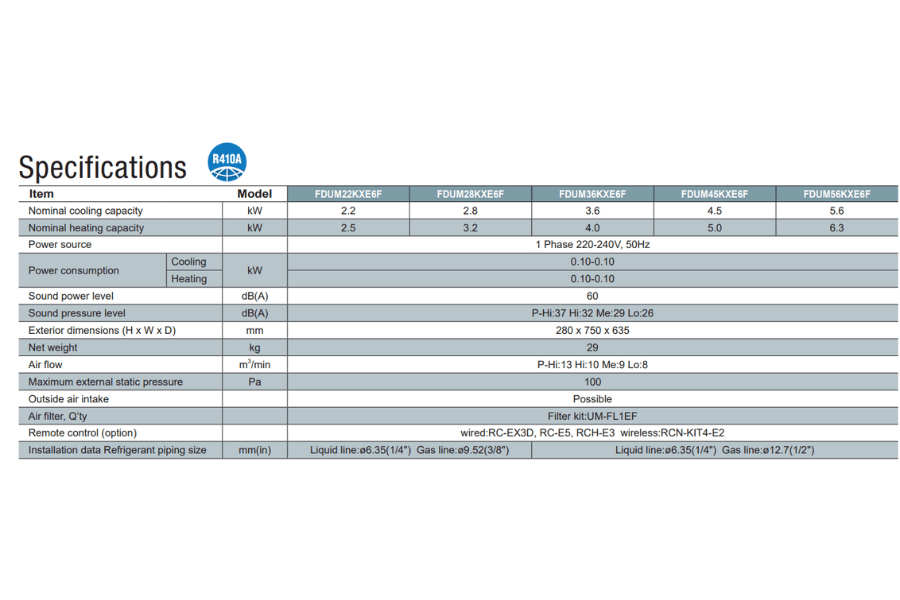 Specifications R410A

| Item | | Model | FDUM22KXE6F | FDUM28KXE6F | FDUM36KXE6F | FDUM45KXE6F | FDUM56KXE6F |
|---|---|---|---|---|---|---|---|
| Nominal cooling capacity | | kW | 2.2 | 2.8 | 3.6 | 4.5 | 5.6 |
| Nominal heating capacity | | kW | 2.5 | 3.2 | 4.0 | 5.0 | 6.3 |
| Power source | | | 1 Phase 220-240V, 50Hz | | | | |
| Power consumption | Cooling | kW | 0.10-0.10 | | | | |
| | Heating | | 0.10-0.10 | | | | |
| Sound power level | | dB(A) | 60 | | | | |
| Sound pressure level | | dB(A) | P-Hi:37 Hi:32 Me:29 Lo:26 | | | | |
| Exterior dimensions (H x W x D) | | mm | 280 x 750 x 635 | | | | |
| Net weight | | kg | 29 | | | | |
| Air flow | | $m^3$/min | P-Hi:13 Hi:10 Me:9 Lo:8 | | | | |
| Maximum external static pressure | | Pa | 100 | | | | |
| Outside air intake | | | Possible | | | | |
| Air filter, Q'ty | | | Filter kit:UM-FL1EF | | | | |
| Remote control (option) | | | wired:RC-EX3D, RC-E5, RCH-E3 wireless:RCN-KIT4-E2 | | | | |
| Installation data Refrigerant piping size | | mm(in) | Liquid line:ø6.35(1/4") Gas line:ø9.52(3/8") | | Liquid line:ø6.35(1/4") Gas line:ø12.7(1/2") | | |